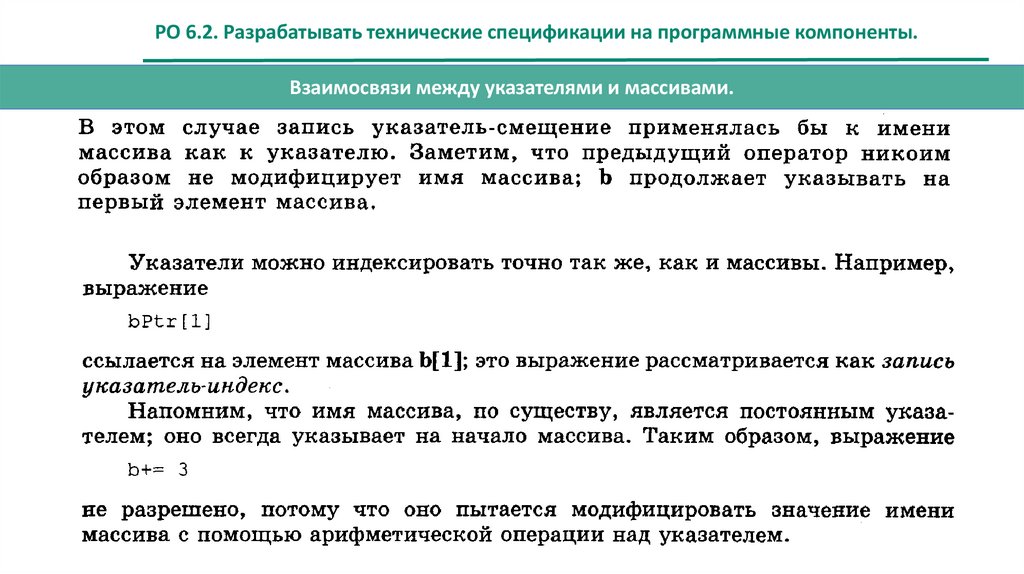 РО 6.2. Разрабатывать технические спецификации на программные компоненты.

Взаимосвязи между указателями и массивами.

В этом случае запись указатель-смещение применялась бы к имени массива как к указателю. Заметим, что предыдущий оператор никоим образом не модифицирует имя массива; b продолжает указывать на первый элемент массива.

Указатели можно индексировать точно так же, как и массивы. Например, выражение

bPtr[1]

ссылается на элемент массива b[1]; это выражение рассматривается как запись указатель-индекс.

Напомним, что имя массива, по существу, является постоянным указателем; оно всегда указывает на начало массива. Таким образом, выражение

b+= 3

не разрешено, потому что оно пытается модифицировать значение имени массива с помощью арифметической операции над указателем.